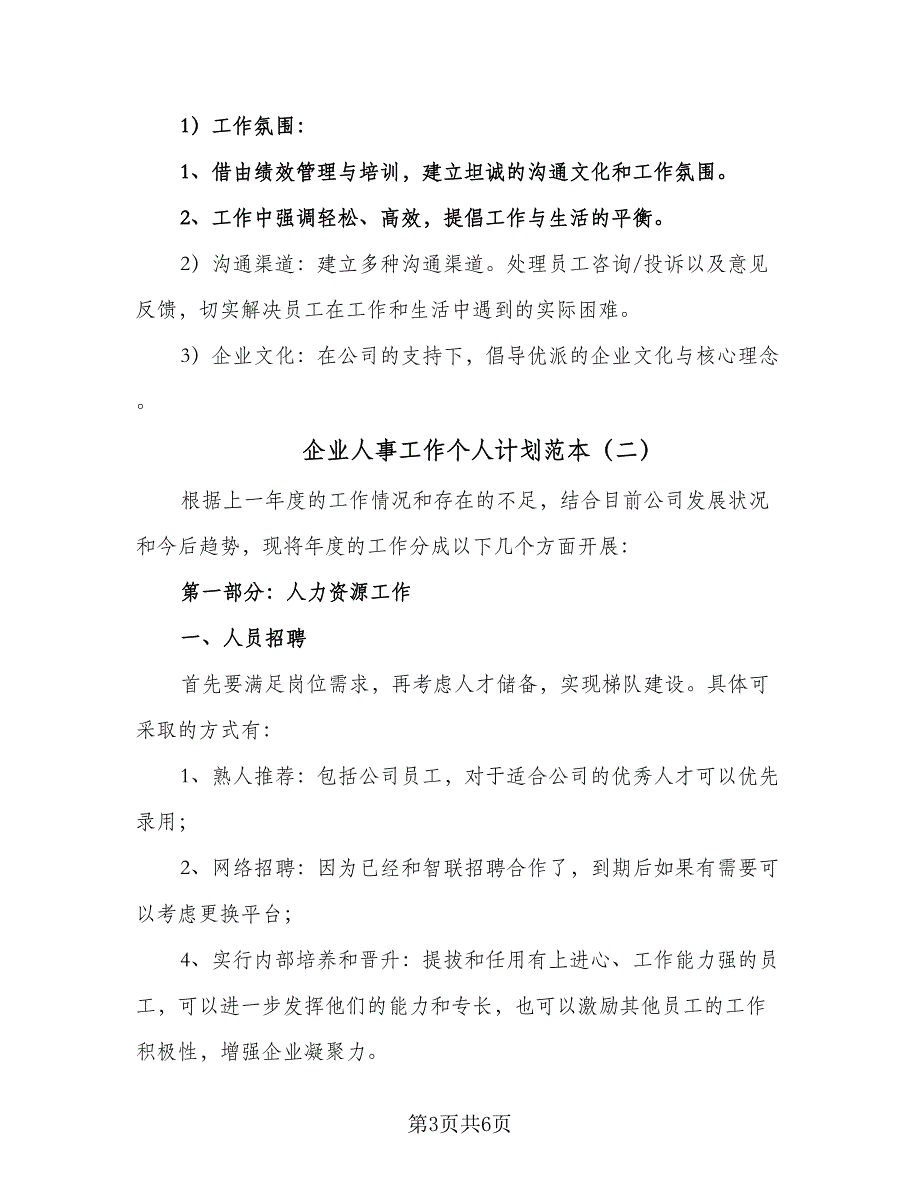 1）工作氛围：

1、借由绩效管理与培训，建立坦诚的沟通文化和工作氛围。

2、工作中强调轻松、高效，提倡工作与生活的平衡。

2）沟通渠道：建立多种沟通渠道。处理员工咨询/投诉以及意见反馈，切实解决员工在工作和生活中遇到的实际困难。

3）企业文化：在公司的支持下，倡导优派的企业文化与核心理念。

企业人事工作个人计划范本（二）

根据上一年度的工作情况和存在的不足，结合目前公司发展状况和今后趋势，现将年度的工作分成以下几个方面开展：

第一部分：人力资源工作

一、人员招聘

首先要满足岗位需求，再考虑人才储备，实现梯队建设。具体可采取的方式有：

1、熟人推荐：包括公司员工，对于适合公司的优秀人才可以优先录用；

2、网络招聘：因为已经和智联招聘合作了，到期后如果有需要可以考虑更换平台；

4、实行内部培养和晋升：提拔和任用有上进心、工作能力强的员工，可以进一步发挥他们的能力和专长，也可以激励其他员工的工作积极性，增强企业凝聚力。

第3页共6页